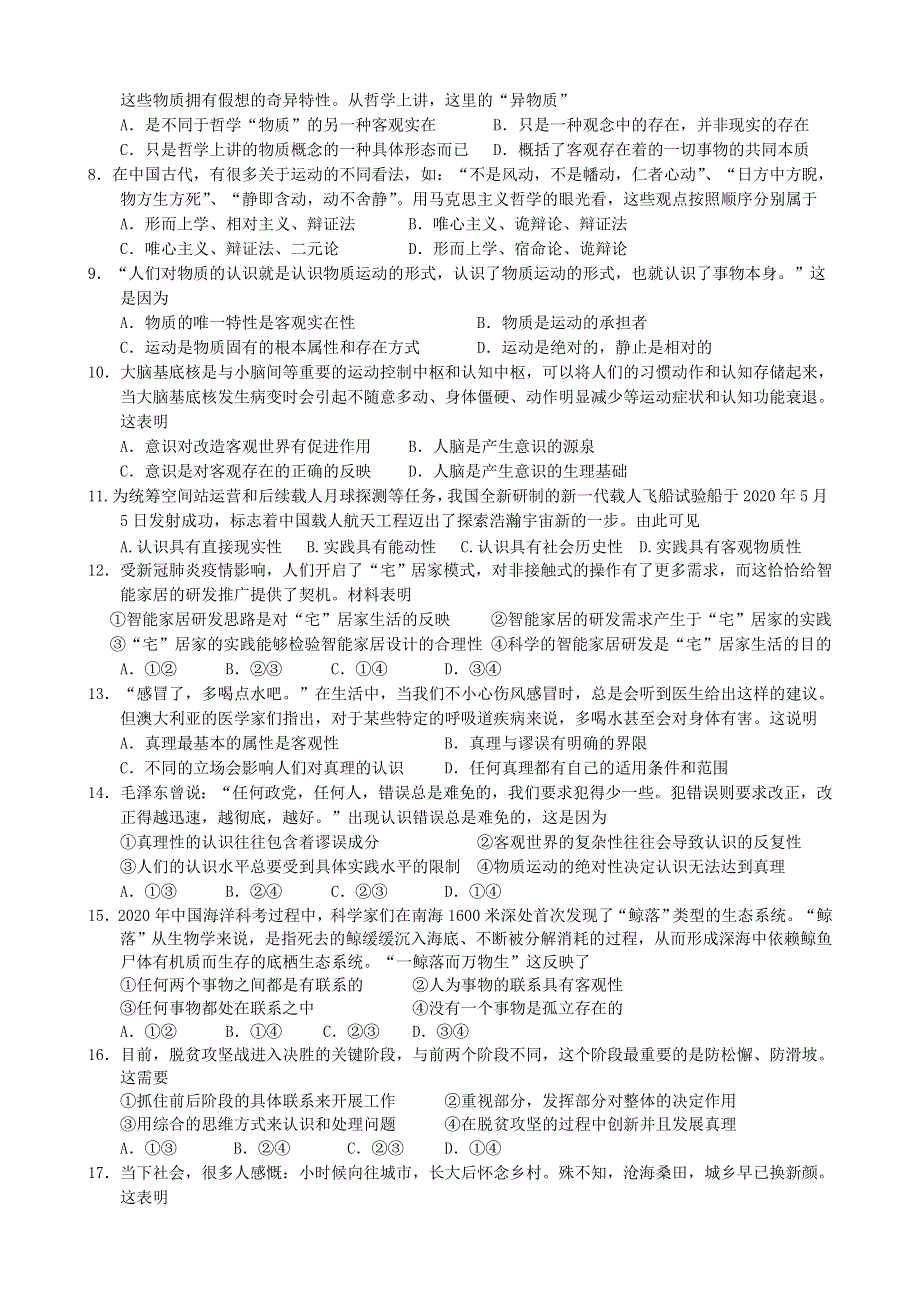 这些物质拥有假想的奇异特性。从哲学上讲，这里的“异物质”
A．是不同于哲学“物质”的另一种客观实在　　B．只是一种观念中的存在，并非现实的存在
C．只是哲学上讲的物质概念的一种具体形态而已　　D．概括了客观存在着的一切事物的共同本质

8．在中国古代，有很多关于运动的不同看法，如：“不是风动，不是幡动，仁者心动”、“日方中方睨，物方生方死”、“静即含动，动不舍静”。用马克思主义哲学的眼光看，这些观点按照顺序分别属于
A．形而上学、相对主义、辩证法　　B．唯心主义、诡辩论、辩证法
C．唯心主义、辩证法、二元论　　D．形而上学、宿命论、诡辩论

9．“人们对物质的认识就是认识物质运动的形式，认识了物质运动的形式，也就认识了事物本身。”这是因为
A．物质的唯一特性是客观实在性　　B．物质是运动的承担者
C．运动是物质固有的根本属性和存在方式　　D．运动是绝对的，静止是相对的

10．大脑基底核是与小脑同等重要的运动控制中枢和认知中枢，可以将人们的习惯动作和认知存储起来，当大脑基底核发生病变时会引起不随意多动、身体僵硬、动作明显减少等运动症状和认知功能衰退。这表明
A．意识对改造客观世界有促进作用　　B．人脑是产生意识的源泉
C．意识是对客观存在的正确的反映　　D．人脑是产生意识的生理基础

11.为统筹空间站运营和后续载人月球探测等任务，我国全新研制的新一代载人飞船试验船于 2020 年 5 月 5 日发射成功，标志着中国载人航天工程迈出了探索浩瀚宇宙新的一步。由此可见
A.认识具有直接现实性　　B.实践具有能动性　　C.认识具有社会历史性　　D.实践具有客观物质性

12．受新冠肺炎疫情影响，人们开启了“宅”居家模式，对非接触式的操作有了更多需求，而这恰恰给智能家居的研发推广提供了契机。材料表明
①智能家居研发思路是对“宅”居家生活的反映　　②智能家居的研发需求产生于“宅”居家的实践
③“宅”居家的实践能够检验智能家居设计的合理性　④科学的智能家居研发是“宅”居家生活的目的
A．①②　　B．②③　　C．①④　　D．③④

13．“感冒了，多喝点水吧。”在生活中，当我们不小心伤风感冒时，总是会听到医生给出这样的建议。但澳大利亚的医学家们指出，对于某些特定的呼吸道疾病来说，多喝水甚至会对身体有害。这说明
A．真理最基本的属性是客观性　　B．真理与谬误有明确的界限
C．不同的立场会影响人们对真理的认识　　D．任何真理都有自己的适用条件和范围

14．毛泽东曾说：“任何政党，任何人，错误总是难免的，我们要求犯得少一些。犯错误则要求改正，改正得越迅速，越彻底，越好。”出现认识错误总是难免的，这是因为
①真理性的认识往往包含着谬误成分　　②客观世界的复杂性往往会导致认识的反复性
③人们的认识水平总要受到具体实践水平的限制　④物质运动的绝对性决定认识无法达到真理
A．①③　　B．②④　　C．②③　　D．①④

15．2020 年中国海洋科考过程中，科学家们在南海 1600 米深处首次发现了“鲸落”类型的生态系统。“鲸落”从生物学来说，是指死去的鲸缓缓沉入海底、不断被分解消耗的过程，从而形成深海中依赖鲸鱼尸体有机质而生存的底栖生态系统。“一鲸落而万物生”这反映了
①任何两个事物之间都是有联系的　　②人为事物的联系具有客观性
③任何事物都处在联系之中　　④没有一个事物是孤立存在的
A．①②　　B．①④　　C．②③　　D．③④

16．目前，脱贫攻坚战进入决胜的关键阶段，与前两个阶段不同，这个阶段最重要的是防松懈、防滑坡。这需要
①抓住前后阶段的具体联系来开展工作　　②重视部分，发挥部分对整体的决定作用
③用综合的思维方式来认识和处理问题　　④在脱贫攻坚的过程中创新并且发展真理
A．①③　　B．②④　　C．②③　　D．①④

17．当下社会，很多人感慨：小时候向往城市，长大后怀念乡村。殊不知，沧海桑田，城乡早已换新颜。这表明